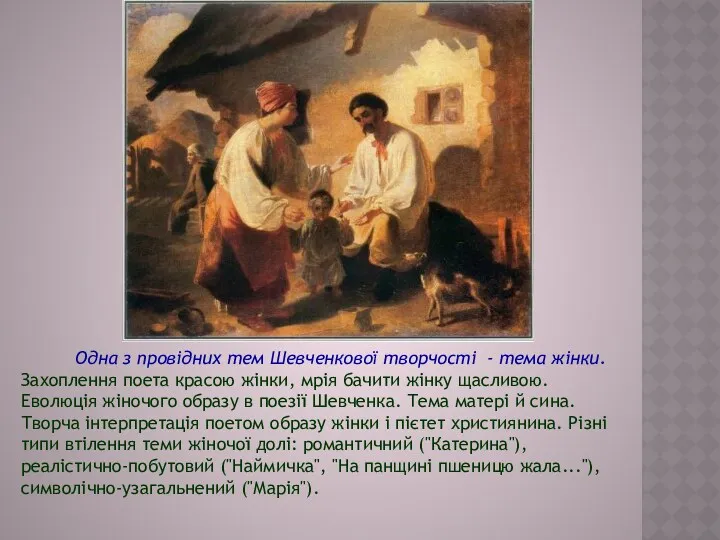 Одна з провідних тем Шевченкової творчості - тема жінки. Захоплення поета красою жінки, мрія бачити жінку щасливою. Еволюція жіночого образу в поезії Шевченка. Тема матері й сина. Творча інтерпретація поетом образу жінки і пієтет християнина. Різні типи втілення теми жіночої долі: романтичний ("Катерина"), реалістично-побутовий ("Наймичка", "На панщині пшеницю жала..."), символічно-узагальнений ("Марія").